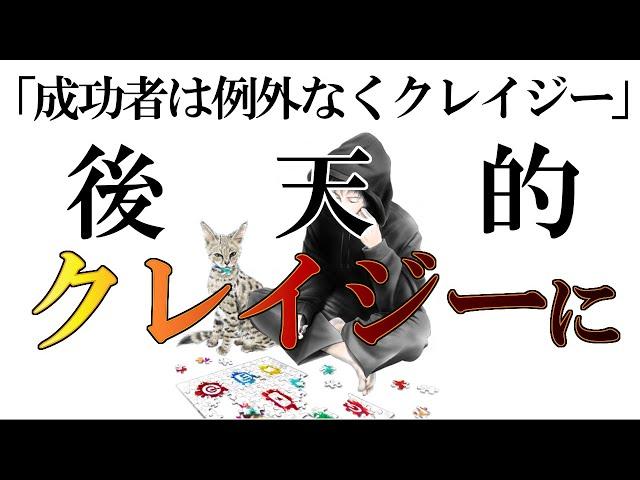 「成功者は例外なくクレイジー」

後天的

クレイジーに